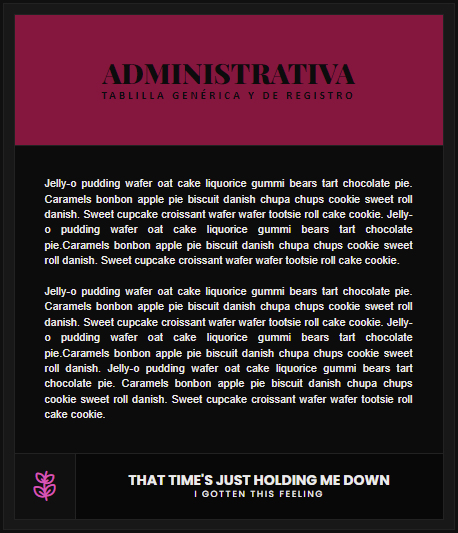 ADMINISTRATIVA
TABLILLA GENÉRICA Y DE REGISTRO

Jelly-o pudding wafer oat cake liquorice gummi bears tart chocolate pie. Caramels bonbon apple pie biscuit danish chupa chups cookie sweet roll danish. Sweet cupcake croissant wafer wafer tootsie roll cake cookie. Jelly-o pudding wafer oat cake liquorice gummi bears tart chocolate pie.Caramels bonbon apple pie biscuit danish chupa chups cookie sweet roll danish. Sweet cupcake croissant wafer wafer tootsie roll cake cookie.

Jelly-o pudding wafer oat cake liquorice gummi bears tart chocolate pie. Caramels bonbon apple pie biscuit danish chupa chups cookie sweet roll danish. Sweet cupcake croissant wafer wafer tootsie roll cake cookie. Jelly-o pudding wafer oat cake liquorice gummi bears tart chocolate pie.Caramels bonbon apple pie biscuit danish chupa chups cookie sweet roll danish. Jelly-o pudding wafer oat cake liquorice gummi bears tart chocolate pie. Caramels bonbon apple pie biscuit danish chupa chups cookie sweet roll danish. Sweet cupcake croissant wafer wafer tootsie roll cake cookie.

THAT TIME'S JUST HOLDING ME DOWN
I GOTTEN THIS FEELING